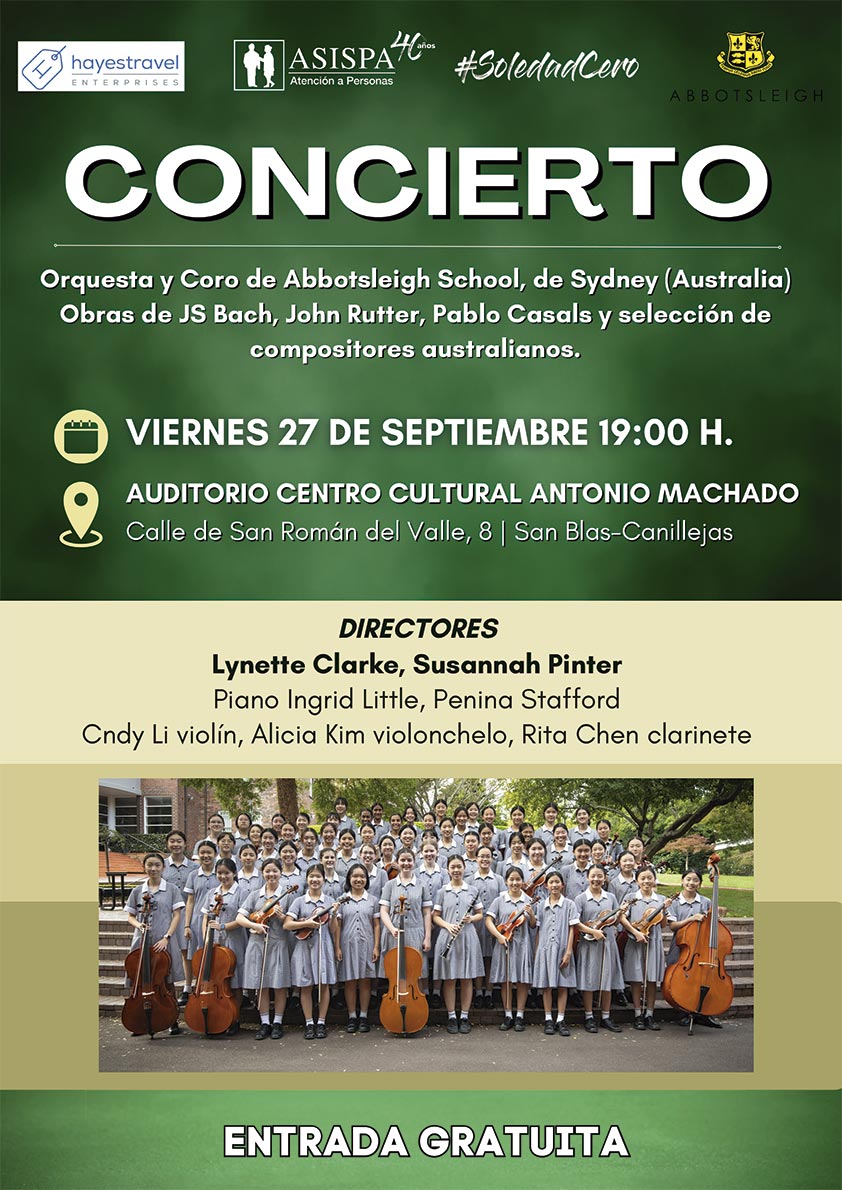 hayestravel ENTERPRISES

ASISPA 40 años Atención a Personas

#SoledadCero

ABBOTSLEIGH

CONCIERTO

Orquesta y Coro de Abbotsleigh School, de Sydney (Australia) Obras de JS Bach, John Rutter, Pablo Casals y selección de compositores australianos.

VIERNES 27 DE SEPTIEMBRE 19:00 H.

AUDITORIO CENTRO CULTURAL ANTONIO MACHADO
Calle de San Román del Valle, 8 | San Blas-Canillejas

DIRECTORES
Lynette Clarke, Susannah Pinter
Piano Ingrid Little, Penina Stafford
Cndy Li violín, Alicia Kim violonchelo, Rita Chen clarinete

ENTRADA GRATUITA